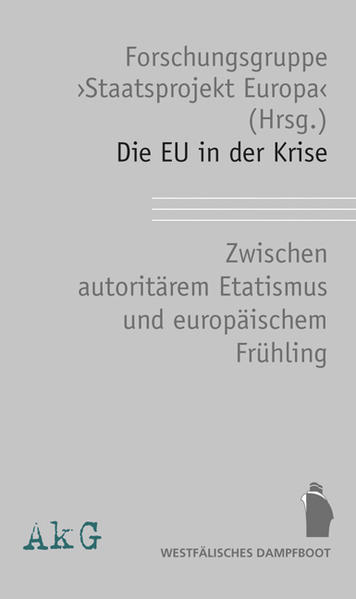 Forschungsgruppe
›Staatsprojekt Europa‹
(Hrsg.)
Die EU in der Krise

Zwischen
autoritärem Etatismus
und europäischem
Frühling

AkG

WESTFÄLISCHES DAMPFBOOT